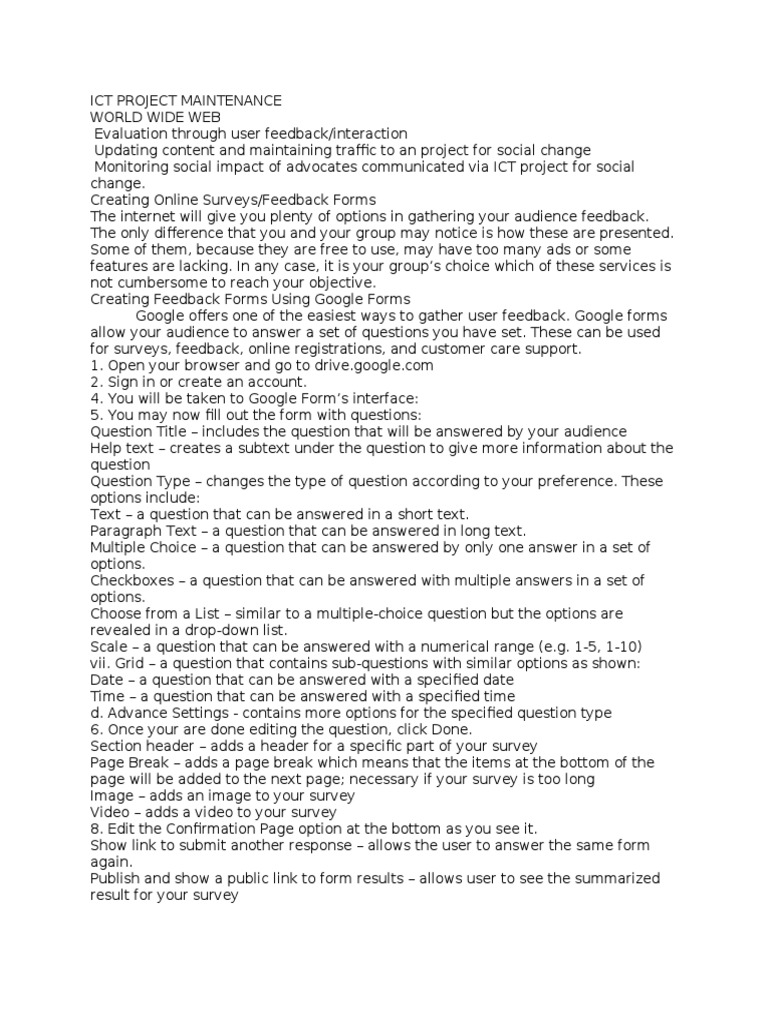 ICT PROJECT MAINTENANCE
WORLD WIDE WEB
Evaluation through user feedback/interaction
Updating content and maintaining traffic to an project for social change
Monitoring social impact of advocates communicated via ICT project for social change.
Creating Online Surveys/Feedback Forms
The internet will give you plenty of options in gathering your audience feedback. The only difference that you and your group may notice is how these are presented. Some of them, because they are free to use, may have too many ads or some features are lacking. In any case, it is your group's choice which of these services is not cumbersome to reach your objective.
Creating Feedback Forms Using Google Forms
Google offers one of the easiest ways to gather user feedback. Google forms allow your audience to answer a set of questions you have set. These can be used for surveys, feedback, online registrations, and customer care support.
1. Open your browser and go to drive.google.com
2. Sign in or create an account.
4. You will be taken to Google Form's interface:
5. You may now fill out the form with questions:
Question Title – includes the question that will be answered by your audience
Help text – creates a subtext under the question to give more information about the question
Question Type – changes the type of question according to your preference. These options include:
Text – a question that can be answered in a short text.
Paragraph Text – a question that can be answered in long text.
Multiple Choice – a question that can be answered by only one answer in a set of options.
Checkboxes – a question that can be answered with multiple answers in a set of options.
Choose from a List – similar to a multiple-choice question but the options are revealed in a drop-down list.
Scale – a question that can be answered with a numerical range (e.g. 1-5, 1-10)
vii. Grid – a question that contains sub-questions with similar options as shown:
Date – a question that can be answered with a specified date
Time – a question that can be answered with a specified time
d. Advance Settings - contains more options for the specified question type
6. Once your are done editing the question, click Done.
Section header – adds a header for a specific part of your survey
Page Break – adds a page break which means that the items at the bottom of the page will be added to the next page; necessary if your survey is too long
Image – adds an image to your survey
Video – adds a video to your survey
8. Edit the Confirmation Page option at the bottom as you see it.
Show link to submit another response – allows the user to answer the same form again.
Publish and show a public link to form results – allows user to see the summarized result for your survey